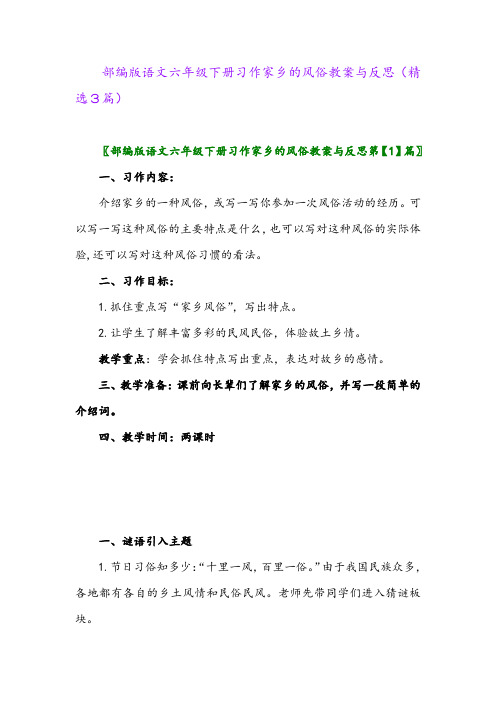 部编版语文六年级下册习作家乡的风俗教案与反思（精选3篇）

〖部编版语文六年级下册习作家乡的风俗教案与反思第【1】篇〗

一、习作内容：

介绍家乡的一种风俗，或写一写你参加一次风俗活动的经历。可以写一写这种风俗的主要特点是什么，也可以写对这种风俗的实际体验，还可以写对这种风俗习惯的看法。

二、习作目标：

1. 抓住重点写“家乡风俗”，写出特点。

2. 让学生了解丰富多彩的民风民俗，体验故土乡情。

教学重点：学会抓住特点写出重点，表达对故乡的感情。

三、教学准备：课前向长辈们了解家乡的风俗，并写一段简单的介绍词。

四、教学时间：两课时

一、谜语引入主题

1. 节日习俗知多少：“十里一风，百里一俗。”由于我国民族众多，各地都有各自的乡土风情和民俗民风。老师先带同学们进入猜谜板块。